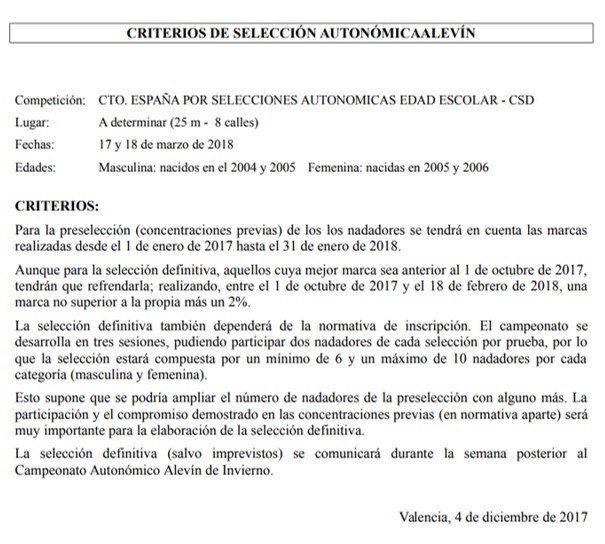 CRITERIOS DE SELECCIÓN AUTONÓMICAALEVÍN

Competición: CTO. ESPAÑA POR SELECCIONES AUTONOMICAS EDAD ESCOLAR - CSD
Lugar: A determinar (25 m - 8 calles)
Fechas: 17 y 18 de marzo de 2018
Edades: Masculina: nacidos en el 2004 y 2005 Femenina: nacidas en 2005 y 2006

CRITERIOS:

Para la preselección (concentraciones previas) de los los nadadores se tendrá en cuenta las marcas realizadas desde el 1 de enero de 2017 hasta el 31 de enero de 2018.

Aunque para la selección definitiva, aquellos cuya mejor marca sea anterior al 1 de octubre de 2017, tendrán que refrendarla; realizando, entre el 1 de octubre de 2017 y el 18 de febrero de 2018, una marca no superior a la propia más un 2%.

La selección definitiva también dependerá de la normativa de inscripción. El campeonato se desarrolla en tres sesiones, pudiendo participar dos nadadores de cada selección por prueba, por lo que la selección estará compuesta por un mínimo de 6 y un máximo de 10 nadadores por cada categoría (masculina y femenina).

Esto supone que se podría ampliar el número de nadadores de la preselección con alguno más. La participación y el compromiso demostrado en las concentraciones previas (en normativa aparte) será muy importante para la elaboración de la selección definitiva.

La selección definitiva (salvo imprevistos) se comunicará durante la semana posterior al Campeonato Autonómico Alevín de Invierno.

Valencia, 4 de diciembre de 2017